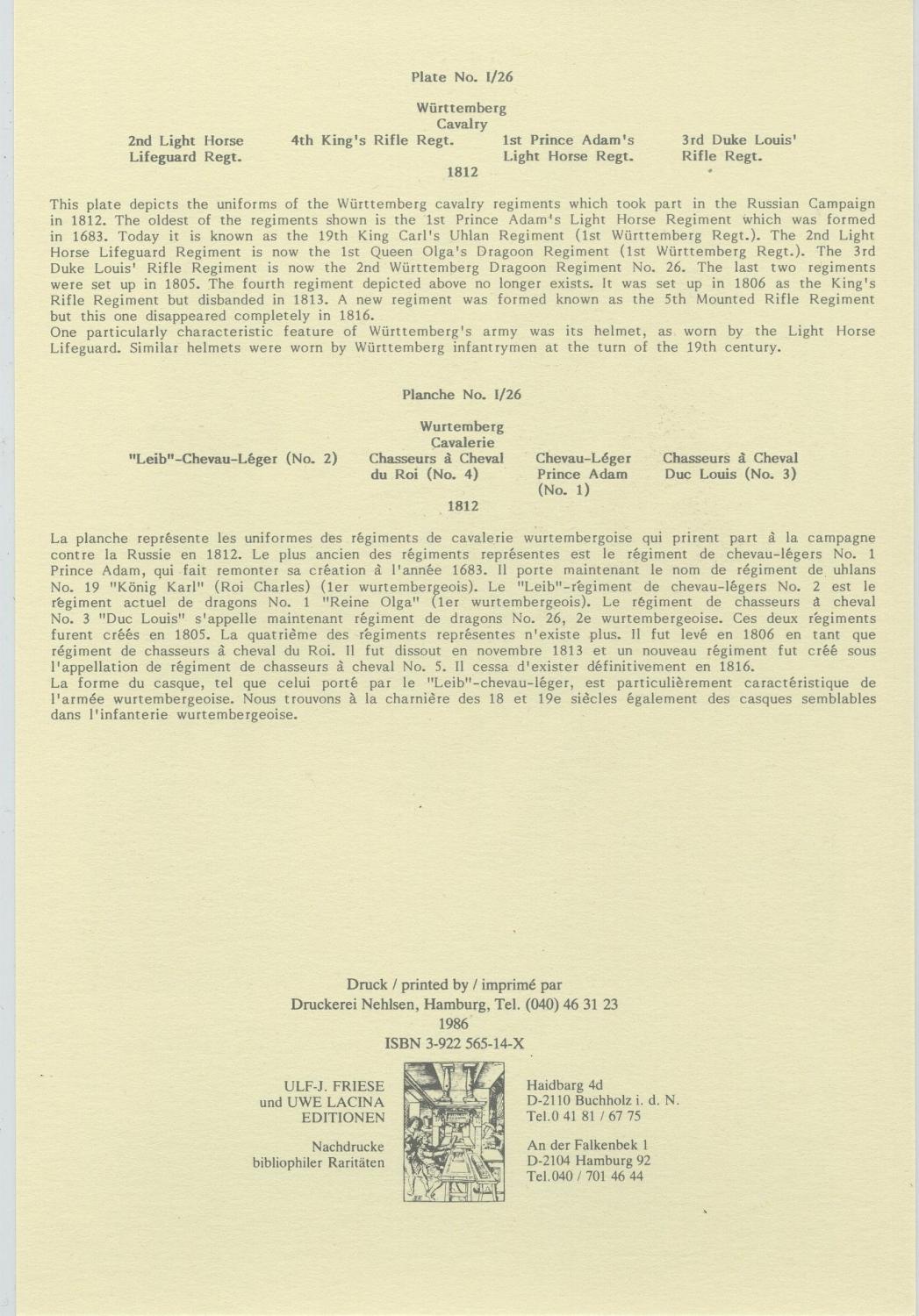 Plate No. I/26

Württemberg
Cavalry

2nd Light Horse Lifeguard Regt.

4th King's Rifle Regt.

1st Prince Adam's Light Horse Regt.

3rd Duke Louis' Rifle Regt.

1812

This plate depicts the uniforms of the Württemberg cavalry regiments which took part in the Russian Campaign in 1812. The oldest of the regiments shown is the 1st Prince Adam's Light Horse Regiment which was formed in 1683. Today it is known as the 19th King Carl's Uhlan Regiment (1st Württemberg Regt.). The 2nd Light Horse Lifeguard Regiment is now the 1st Queen Olga's Dragoon Regiment (1st Württemberg Regt.). The 3rd Duke Louis' Rifle Regiment is now the 2nd Württemberg Dragoon Regiment No. 26. The last two regiments were set up in 1805. The fourth regiment depicted above no longer exists. It was set up in 1806 as the King's Rifle Regiment but disbanded in 1813. A new regiment was formed known as the 5th Mounted Rifle Regiment but this one disappeared completely in 1816.
One particularly characteristic feature of Württemberg's army was its helmet, as worn by the Light Horse Lifeguard. Similar helmets were worn by Württemberg infantrymen at the turn of the 19th century.

Planche No. I/26

Wurtemberg
Cavalerie

"Leib"-Chevau-Léger (No. 2)

Chasseurs à Cheval du Roi (No. 4)

Chevau-Léger Prince Adam (No. 1)

Chasseurs à Cheval Duc Louis (No. 3)

1812

La planche représente les uniformes des régiments de cavalerie wurtembergoise qui prirent part à la campagne contre la Russie en 1812. Le plus ancien des régiments représentes est le régiment de chevau-légers No. 1 Prince Adam, qui fait remonter sa création à l'année 1683. Il porte maintenant le nom de régiment de uhlans No. 19 "König Karl" (Roi Charles) (1er wurtembergeois). Le "Leib"-régiment de chevau-légers No. 2 est le régiment actuel de dragons No. 1 "Reine Olga" (1er wurtembergeois). Le régiment de chasseurs à cheval No. 3 "Duc Louis" s'appelle maintenant régiment de dragons No. 26, 2e wurtembergeoise. Ces deux régiments furent créés en 1805. La quatrième des régiments représentes n'existe plus. Il fut levé en 1806 en tant que régiment de chasseurs à cheval du Roi. Il fut dissout en novembre 1813 et un nouveau régiment fut créé sous l'appellation de régiment de chasseurs à cheval No. 5. Il cessa d'exister définitivement en 1816.
La forme du casque, tel que celui porté par le "Leib"-chevau-léger, est particulièrement caractéristique de l'armée wurtembergeoise. Nous trouvons à la charnière des 18 et 19e siècles également des casques semblables dans l'infanterie wurtembergeoise.

Druck / printed by / imprimé par
Druckerei Nehlsen, Hamburg, Tel. (040) 46 31 23
1986
ISBN 3-922 565-14-X

ULF-J. FRIESE
und UWE LACINA
EDITIONEN

Nachdrucke
bibliophiler Raritäten

Haidbarg 4d
D-2110 Buchholz i. d. N.
Tel.0 41 81 / 67 75

An der Falkenbek 1
D-2104 Hamburg 92
Tel.040 / 701 46 44